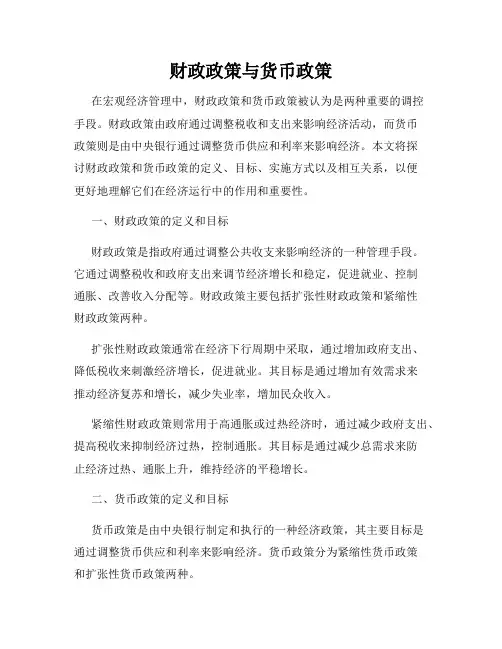 财政政策与货币政策

在宏观经济管理中，财政政策和货币政策被认为是两种重要的调控手段。财政政策由政府通过调整税收和支出来影响经济活动，而货币政策则是由中央银行通过调整货币供应和利率来影响经济。本文将探讨财政政策和货币政策的定义、目标、实施方式以及相互关系，以便更好地理解它们在经济运行中的作用和重要性。

一、财政政策的定义和目标

财政政策是指政府通过调整公共收支来影响经济的一种管理手段。它通过调整税收和政府支出来调节经济增长和稳定，促进就业、控制通胀、改善收入分配等。财政政策主要包括扩张性财政政策和紧缩性财政政策两种。

扩张性财政政策通常在经济下行周期中采取，通过增加政府支出、降低税收来刺激经济增长，促进就业。其目标是通过增加有效需求来推动经济复苏和增长，减少失业率，增加民众收入。

紧缩性财政政策则常用于高通胀或过热经济时，通过减少政府支出、提高税收来抑制经济过热，控制通胀。其目标是通过减少总需求来防止经济过热、通胀上升，维持经济的平稳增长。

二、货币政策的定义和目标

货币政策是由中央银行制定和执行的一种经济政策，其主要目标是通过调整货币供应和利率来影响经济。货币政策分为紧缩性货币政策和扩张性货币政策两种。